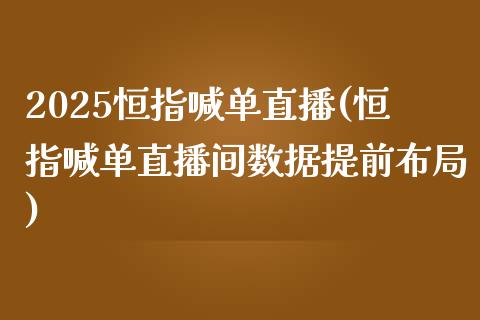 2025恒指喊单直播(恒指喊单直播间数据提前布局)